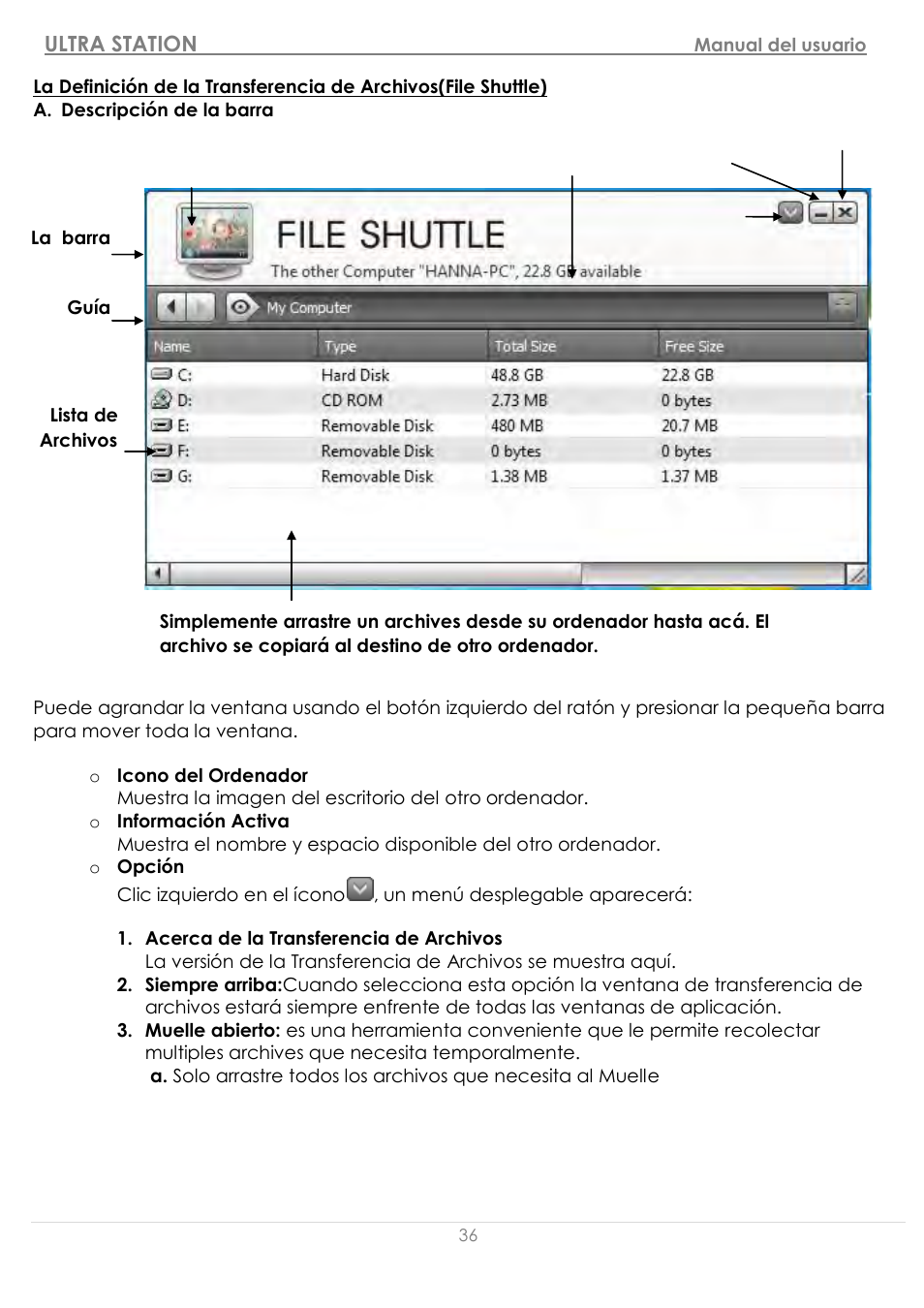 ULTRA STATION Manual del usuario

La Definición de la Transferencia de Archivos(File Shuttle)
A. Descripción de la barra

La barra

Guía

Lista de Archivos

FILE SHUTTLE
The other Computer "HANNA-PC", 22.8 GB available

My Computer

| Name | Type | Total Size | Free Size |
|---|---|---|---|
| C: | Hard Disk | 48.8 GB | 22.8 GB |
| D: | CD ROM | 2.73 MB | 0 bytes |
| E: | Removable Disk | 480 MB | 20.7 MB |
| F: | Removable Disk | 0 bytes | 0 bytes |
| G: | Removable Disk | 1.38 MB | 1.37 MB |

Simplemente arrastre un archives desde su ordenador hasta acá. El archivo se copiará al destino de otro ordenador.

Puede agrandar la ventana usando el botón izquierdo del ratón y presionar la pequeña barra para mover toda la ventana.

o Icono del Ordenador
Muestra la imagen del escritorio del otro ordenador.
o Información Activa
Muestra el nombre y espacio disponible del otro ordenador.
o Opción
Clic izquierdo en el ícono, un menú desplegable aparecerá:

1. Acerca de la Transferencia de Archivos
La versión de la Transferencia de Archivos se muestra aquí.
2. Siempre arriba:Cuando selecciona esta opción la ventana de transferencia de archivos estará siempre enfrente de todas las ventanas de aplicación.
3. Muelle abierto: es una herramienta conveniente que le permite recolectar multiples archives que necesita temporalmente.
a. Solo arrastre todos los archivos que necesita al Muelle

36